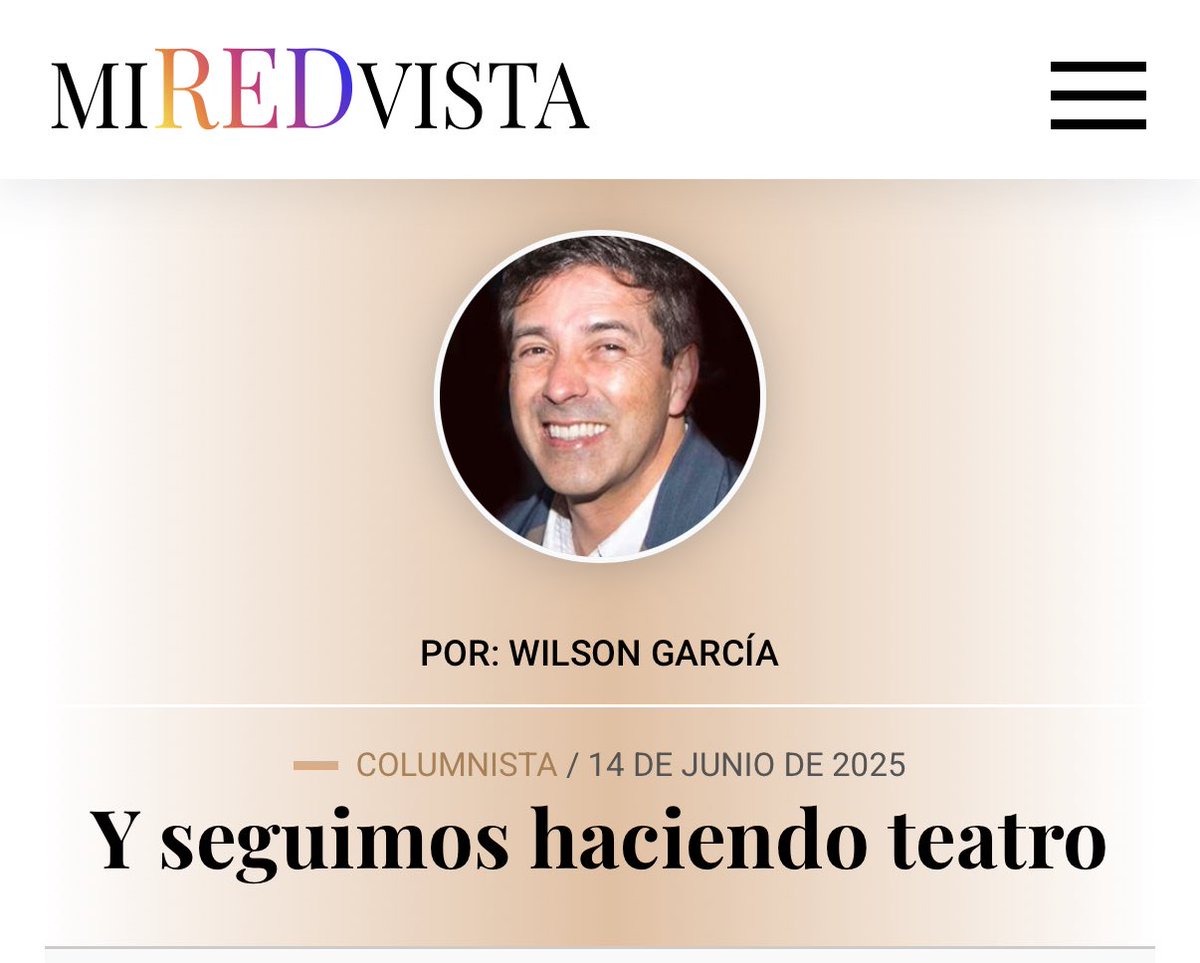 MIREDVISTA

POR: WILSON GARCÍA

COLUMNISTA / 14 DE JUNIO DE 2025

Y seguimos haciendo teatro